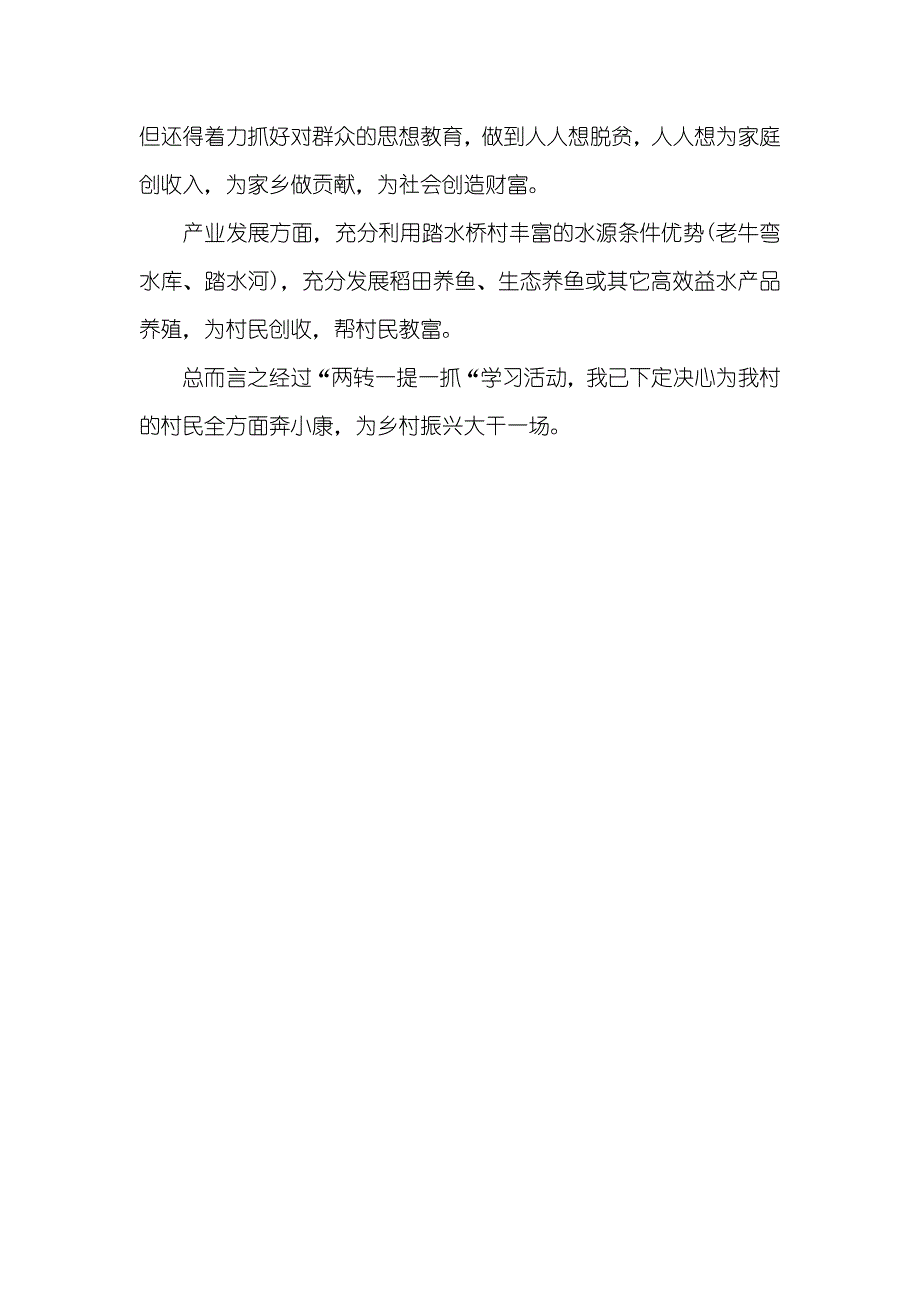 但还得着力抓好对群众的思想教育，做到人人想脱贫，人人想为家庭创收入，为家乡做贡献，为社会创造财富。

产业发展方面，充分利用踏水桥村丰富的水源条件优势(老牛弯水库、踏水河)，充分发展稻田养鱼、生态养鱼或其它高效益水产品养殖，为村民创收，帮村民教富。

总而言之经过“两转一提一抓“学习活动，我已下定决心为我村的村民全方面奔小康，为乡村振兴大干一场。